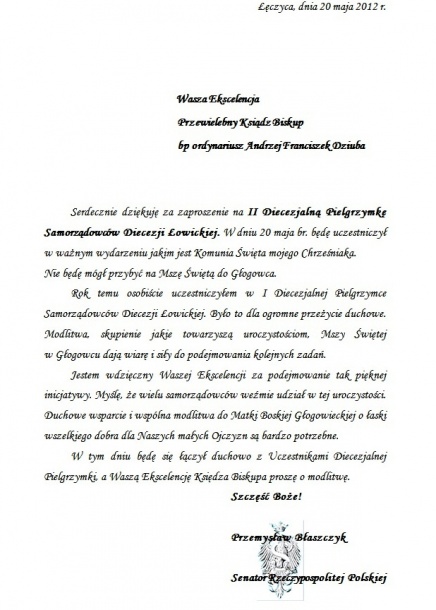 Łęczyca, dnia 20 maja 2012 r.

Wasza Ekscelencja
Przewielebny Ksiądz Biskup
bp ordynariusz Andrzej Franciszek Dziuba

Serdecznie dziękuję za zaproszenie na II Diecezjalną Pielgrzymkę Samorządowców Diecezji Łowickiej. W dniu 20 maja br. będę uczestniczył w ważnym wydarzeniu jakim jest Komunia Święta mojego Chrześniaka. Nie będę mógł przybyć na Mszę Świętą do Głogowca.

Rok temu osobiście uczestniczyłem w I Diecezjalnej Pielgrzymce Samorządowców Diecezji Łowickiej. Było to dla ogromne przeżycie duchowe. Modlitwa, skupienie jakie towarzyszą uroczystościom, Mszy Świętej w Głogowcu dają wiarę i siły do podejmowania kolejnych zadań.

Jestem wdzięczny Waszej Ekscelencji za podejmowanie tak pięknej inicjatywy. Myślę, że wielu samorządowców weźmie udział w tej uroczystości. Duchowe wsparcie i wspólna modlitwa do Matki Boskiej Głogowieckiej o łaski wszelkiego dobra dla Naszych małych Ojczyzn są bardzo potrzebne.

W tym dniu będę się łączył duchowo z Uczestnikami Diecezjalnej Pielgrzymki, a Waszą Ekscelencję Księdza Biskupa proszę o modlitwę.

Szczęść Boże!

Przemysław Błaszczyk

Senator Rzeczypospolitej Polskiej